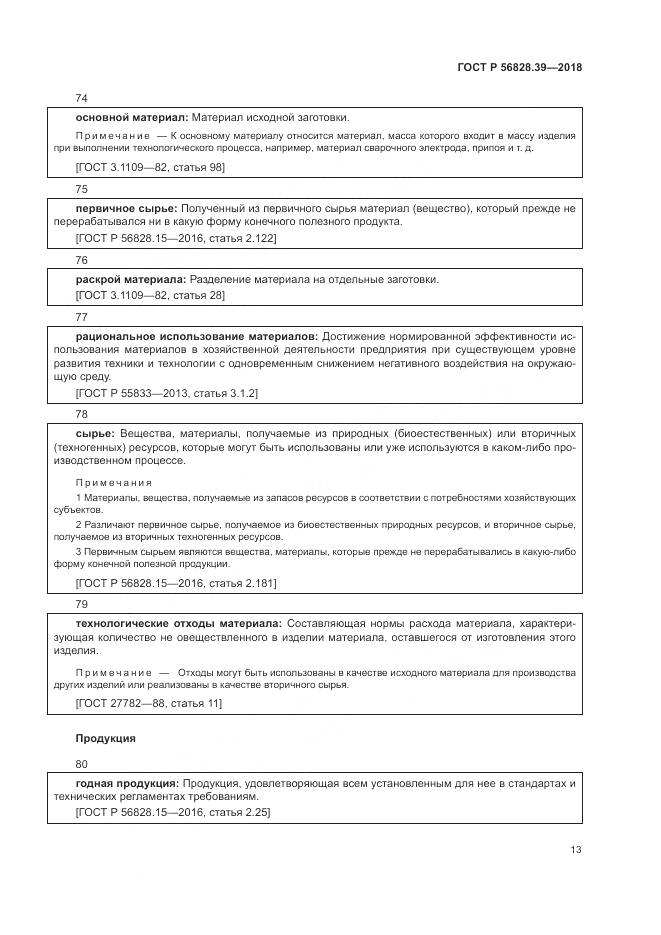 ГОСТ Р 56828.39—2018

74

основной материал: Материал исходной заготовки.

Примечание — К основному материалу относится материал, масса которого входит в массу изделия при выполнении технологического процесса, например, материал сварочного электрода, припоя и т. д.

[ГОСТ 3.1109—82, статья 98]

75

первичное сырье: Полученный из первичного сырья материал (вещество), который прежде не перерабатывался ни в какую форму конечного полезного продукта.

[ГОСТ Р 56828.15—2016, статья 2.122]

76

раскрой материала: Разделение материала на отдельные заготовки.

[ГОСТ 3.1109—82, статья 28]

77

рациональное использование материалов: Достижение нормированной эффективности использования материалов в хозяйственной деятельности предприятия при существующем уровне развития техники и технологии с одновременным снижением негативного воздействия на окружающую среду.

[ГОСТ Р 55833—2013, статья 3.1.2]

78

сырье: Вещества, материалы, получаемые из природных (биоестественных) или вторичных (техногенных) ресурсов, которые могут быть использованы или уже используются в каком-либо производственном процессе.

Примечания

1 Материалы, вещества, получаемые из запасов ресурсов в соответствии с потребностями хозяйствующих субъектов.

2 Различают первичное сырье, получаемое из биоестественных природных ресурсов, и вторичное сырье, получаемое из вторичных техногенных ресурсов.

3 Первичным сырьем являются вещества, материалы, которые прежде не перерабатывались в какую-либо форму конечной полезной продукции.

[ГОСТ Р 56828.15—2016, статья 2.181]

79

технологические отходы материала: Составляющая нормы расхода материала, характеризующая количество не овеществленного в изделии материала, оставшегося от изготовления этого изделия.

Примечание — Отходы могут быть использованы в качестве исходного материала для производства других изделий или реализованы в качестве вторичного сырья.

[ГОСТ 27782—88, статья 11]

Продукция

80

годная продукция: Продукция, удовлетворяющая всем установленным для нее в стандартах и технических регламентах требованиям.

[ГОСТ Р 56828.15—2016, статья 2.25]

13